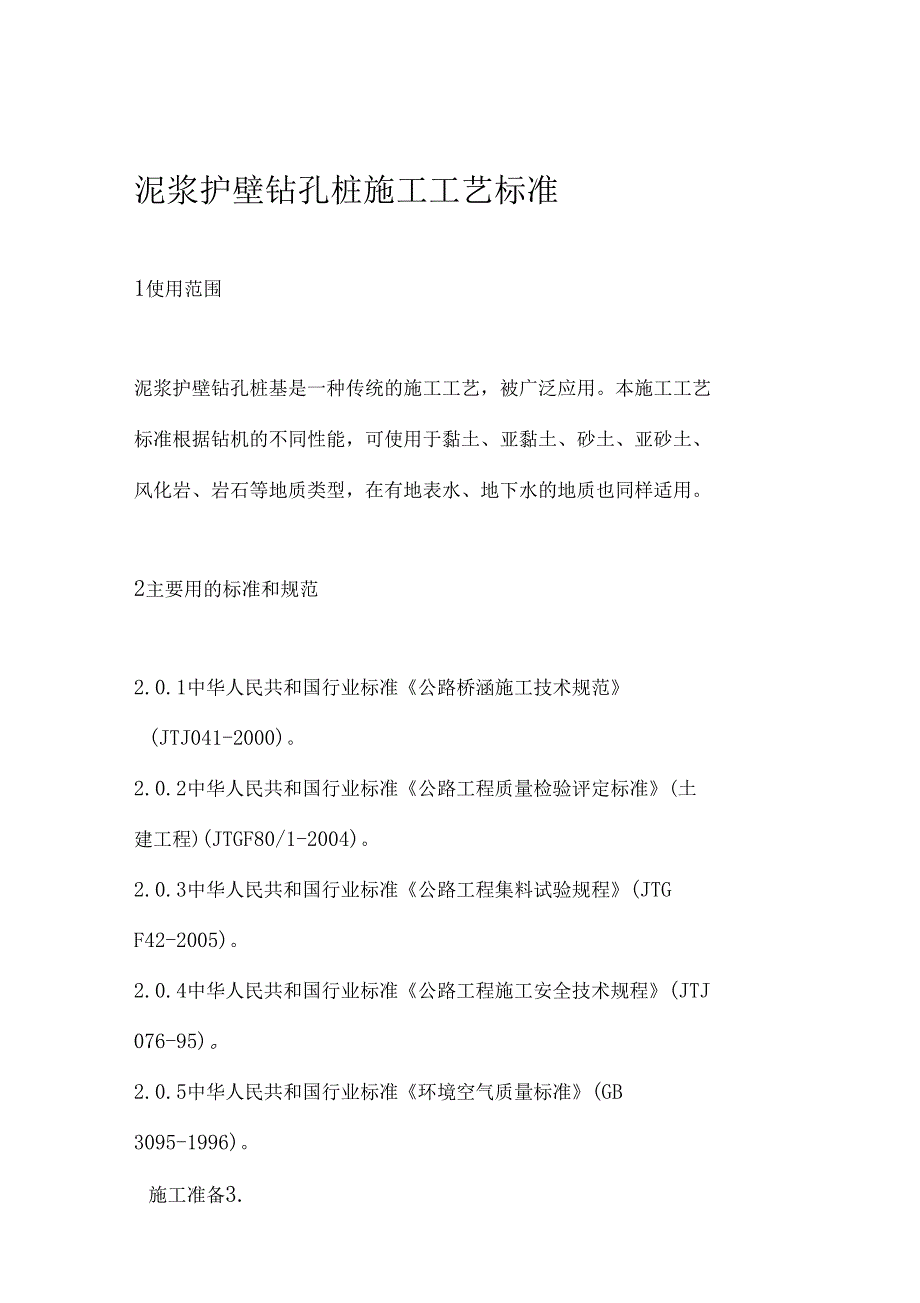 泥浆护壁钻孔桩施工工艺标准

1使用范围

泥浆护壁钻孔桩基是一种传统的施工工艺，被广泛应用。本施工工艺标准根据钻机的不同性能，可使用于黏土、亚黏土、砂土、亚砂土、风化岩、岩石等地质类型，在有地表水、地下水的地质也同样适用。

2主要用的标准和规范

2.0.1中华人民共和国行业标准《公路桥涵施工技术规范》（JTJ041-2000）。

2.0.2中华人民共和国行业标准《公路工程质量检验评定标准》（土建工程）(JTGF80/1-2004)。

2.0.3中华人民共和国行业标准《公路工程集料试验规程》（JTG F42-2005）。

2.0.4中华人民共和国行业标准《公路工程施工安全技术规程》（JTJ 076-95）。

2.0.5中华人民共和国行业标准《环境空气质量标准》（GB 3095-1996）。

施工准备3.